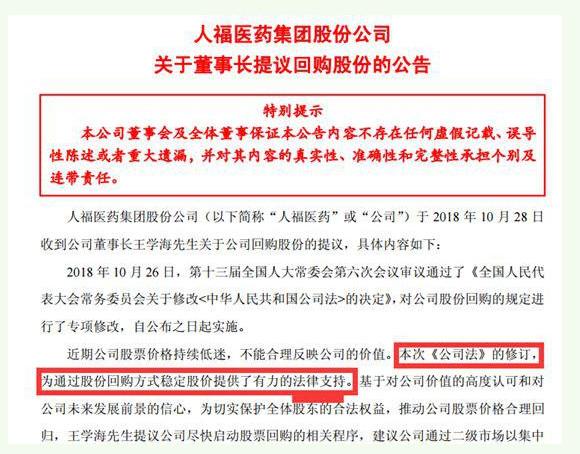 人福医药集团股份公司
关于董事长提议回购股份的公告

特别提示
本公司董事会及全体董事保证本公告内容不存在任何虚假记载、误导性陈述或者重大遗漏，并对其内容的真实性、准确性和完整性承担个别及连带责任。

人福医药集团股份公司（以下简称“人福医药”或“公司”）于2018年10月28日收到公司董事长王学海先生关于公司回购股份的提议，具体内容如下：

2018年10月26日，第十三届全国人大常委会第六次会议审议通过了《全国人民代表大会常务委员会关于修改<中华人民共和国公司法>的决定》，对公司股份回购的规定进行了专项修改，自公布之日起实施。

近期公司股票价格持续低迷，不能合理反映公司的价值。本次《公司法》的修订，为通过股份回购方式稳定股价提供了有力的法律支持。基于对公司价值的高度认可和对公司未来发展前景的信心，为切实保护全体股东的合法权益，推动公司股票价格合理回归，王学海先生提议公司尽快启动股票回购的相关程序，建议公司通过二级市场以集中